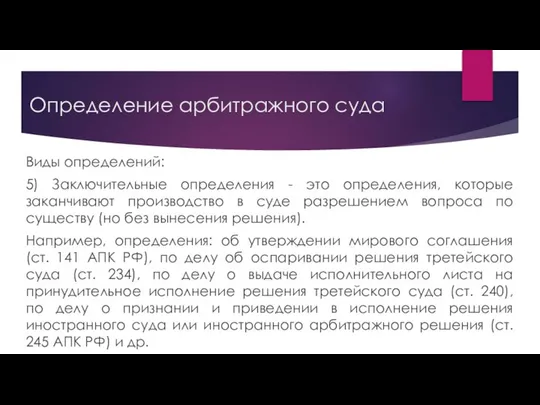 Определение арбитражного суда

Виды определений:

5) Заключительные определения - это определения, которые заканчивают производство в суде разрешением вопроса по существу (но без вынесения решения).

Например, определения: об утверждении мирового соглашения (ст. 141 АПК РФ), по делу об оспаривании решения третейского суда (ст. 234), по делу о выдаче исполнительного листа на принудительное исполнение решения третейского суда (ст. 240), по делу о признании и приведении в исполнение решения иностранного суда или иностранного арбитражного решения (ст. 245 АПК РФ) и др.